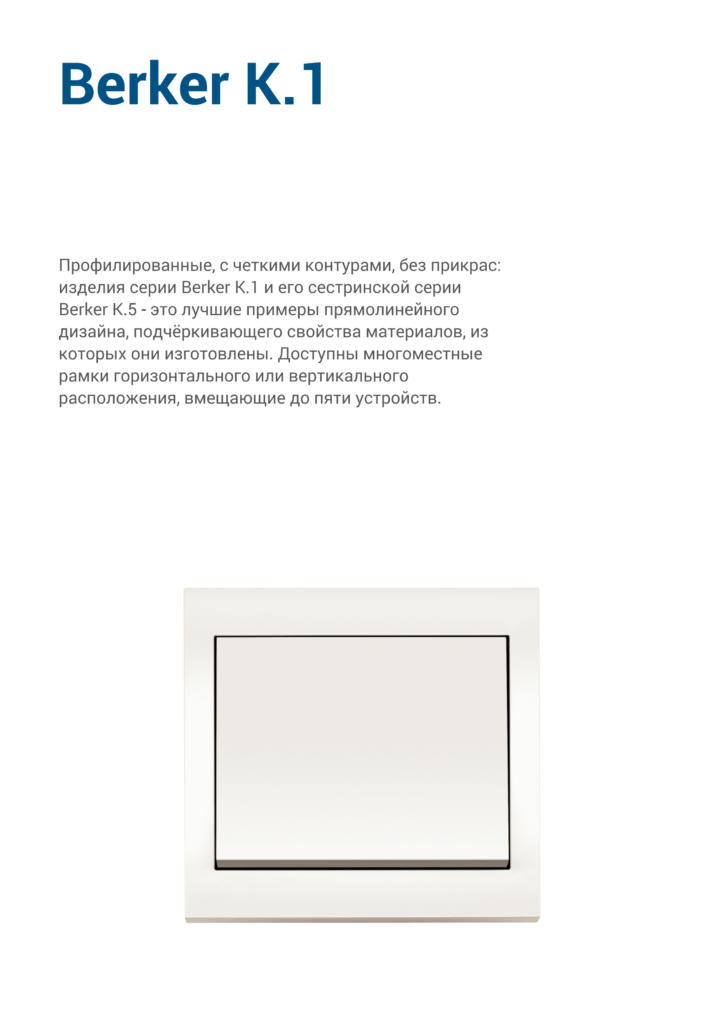 Berker K.1

Профилированные, с четкими контурами, без прикрас: изделия серии Berker K.1 и его сестринской серии Berker K.5 - это лучшие примеры прямолинейного дизайна, подчёркивающего свойства материалов, из которых они изготовлены. Доступны многоместные рамки горизонтального или вертикального расположения, вмещающие до пяти устройств.